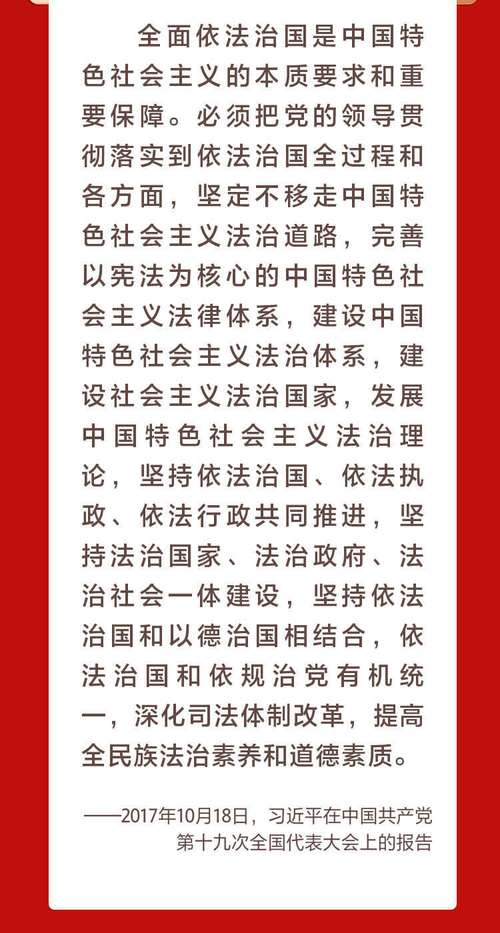 全面依法治国是中国特色社会主义的本质要求和重要保障。必须把党的领导贯彻落实到依法治国全过程和各方面，坚定不移走中国特色社会主义法治道路，完善以宪法为核心的中国特色社会主义法律体系，建设中国特色社会主义法治体系，建设社会主义法治国家，发展中国特色社会主义法治理论，坚持依法治国、依法执政、依法行政共同推进，坚持法治国家、法治政府、法治社会一体建设，坚持依法治国和以德治国相结合，依法治国和依规治党有机统一，深化司法体制改革，提高全民族法治素养和道德素质。

——2017年10月18日，习近平在中国共产党第十九次全国代表大会上的报告